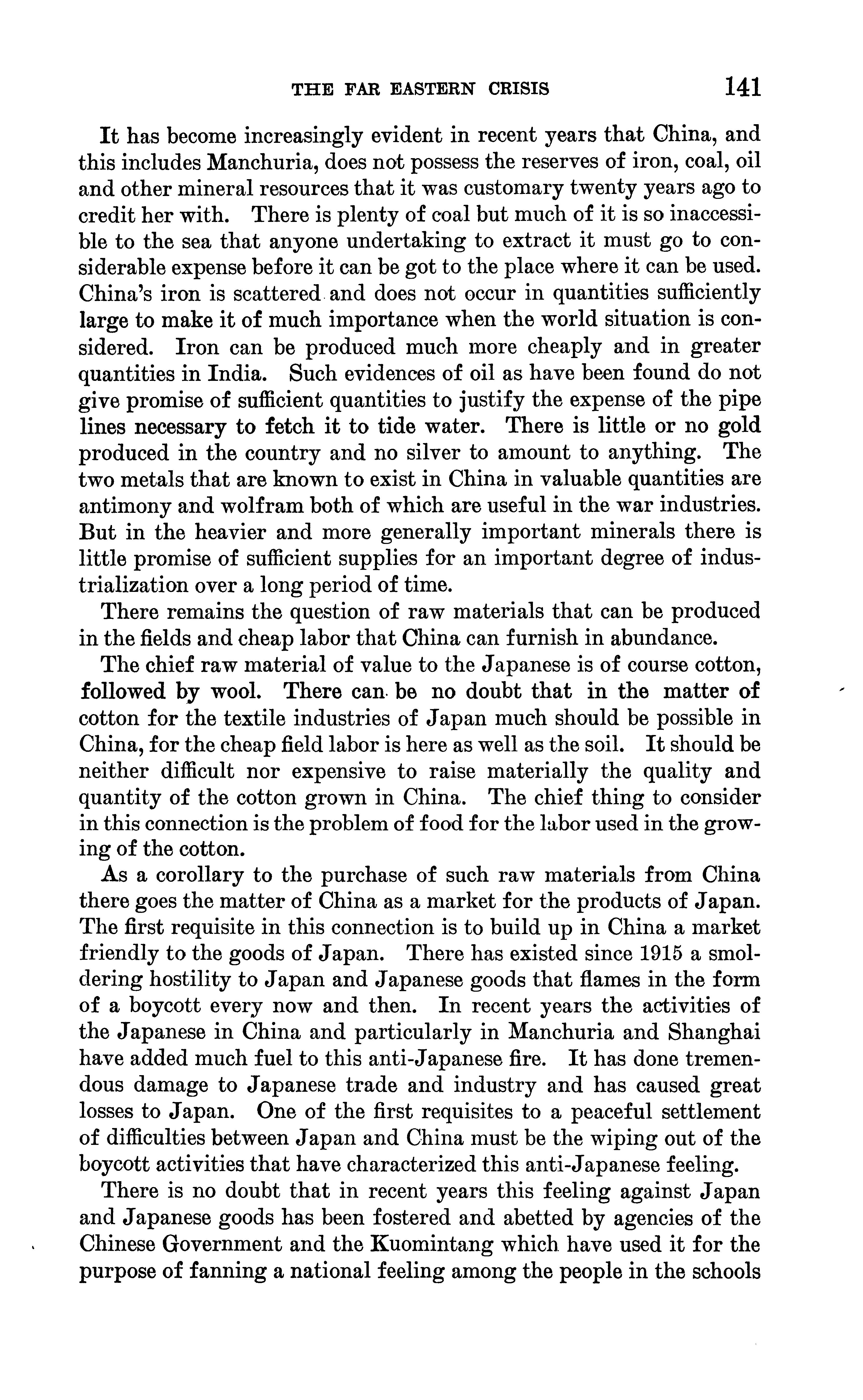 THE FAR EASTERN CRISIS 141

It has become increasingly evident in recent years that China, and this includes Manchuria, does not possess the reserves of iron, coal, oil and other mineral resources that it was customary twenty years ago to credit her with. There is plenty of coal but much of it is so inaccessible to the sea that anyone undertaking to extract it must go to considerable expense before it can be got to the place where it can be used. China's iron is scattered and does not occur in quantities sufficiently large to make it of much importance when the world situation is considered. Iron can be produced much more cheaply and in greater quantities in India. Such evidences of oil as have been found do not give promise of sufficient quantities to justify the expense of the pipe lines necessary to fetch it to tide water. There is little or no gold produced in the country and no silver to amount to anything. The two metals that are known to exist in China in valuable quantities are antimony and wolfram both of which are useful in the war industries. But in the heavier and more generally important minerals there is little promise of sufficient supplies for an important degree of industrialization over a long period of time.

There remains the question of raw materials that can be produced in the fields and cheap labor that China can furnish in abundance.

The chief raw material of value to the Japanese is of course cotton, followed by wool. There can be no doubt that in the matter of cotton for the textile industries of Japan much should be possible in China, for the cheap field labor is here as well as the soil. It should be neither difficult nor expensive to raise materially the quality and quantity of the cotton grown in China. The chief thing to consider in this connection is the problem of food for the labor used in the growing of the cotton.

As a corollary to the purchase of such raw materials from China there goes the matter of China as a market for the products of Japan. The first requisite in this connection is to build up in China a market friendly to the goods of Japan. There has existed since 1915 a smoldering hostility to Japan and Japanese goods that flames in the form of a boycott every now and then. In recent years the activities of the Japanese in China and particularly in Manchuria and Shanghai have added much fuel to this anti-Japanese fire. It has done tremendous damage to Japanese trade and industry and has caused great losses to Japan. One of the first requisites to a peaceful settlement of difficulties between Japan and China must be the wiping out of the boycott activities that have characterized this anti-Japanese feeling.

There is no doubt that in recent years this feeling against Japan and Japanese goods has been fostered and abetted by agencies of the Chinese Government and the Kuomintang which have used it for the purpose of fanning a national feeling among the people in the schools